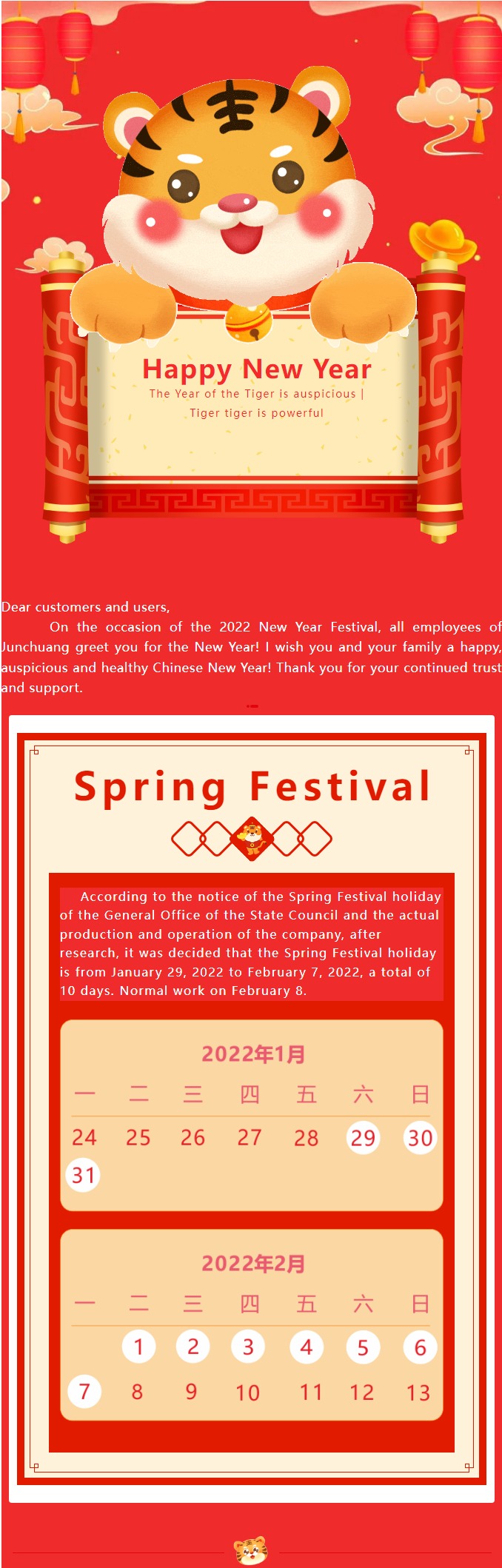 Happy New Year
The Year of the Tiger is auspicious | Tiger tiger is powerful

Dear customers and users,
On the occasion of the 2022 New Year Festival, all employees of Junchuang greet you for the New Year! I wish you and your family a happy, auspicious and healthy Chinese New Year! Thank you for your continued trust and support.

Spring Festival

According to the notice of the Spring Festival holiday of the General Office of the State Council and the actual production and operation of the company, after research, it was decided that the Spring Festival holiday is from January 29, 2022 to February 7, 2022, a total of 10 days. Normal work on February 8.

2022年1月

| 一 | 二 | 三 | 四 | 五 | 六 | 日 |
|---|---|---|---|---|---|---|
| 24 | 25 | 26 | 27 | 28 | 29 | 30 |
| 31 | | | | | | |

2022年2月

| 一 | 二 | 三 | 四 | 五 | 六 | 日 |
|---|---|---|---|---|---|---|
| | 1 | 2 | 3 | 4 | 5 | 6 |
| 7 | 8 | 9 | 10 | 11 | 12 | 13 |